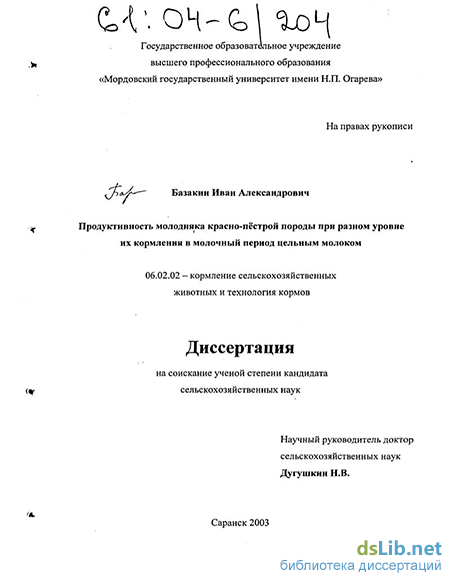 61:04-6/204

Государственное образовательное учреждение высшего профессионального образования «Мордовский государственный университет имени Н.П. Огарева»

На правах рукописи

Базакин Иван Александрович

Продуктивность молодняка красно-пёстрой породы при разном уровне их кормления в молочный период цельным молоком

06.02.02 – кормление сельскохозяйственных животных и технология кормов

Диссертация

на соискание ученой степени кандидата сельскохозяйственных наук

Научный руководитель доктор сельскохозяйственных наук Дугушкин Н.В.

Саранск 2003

dsLib.net
библиотека диссертаций